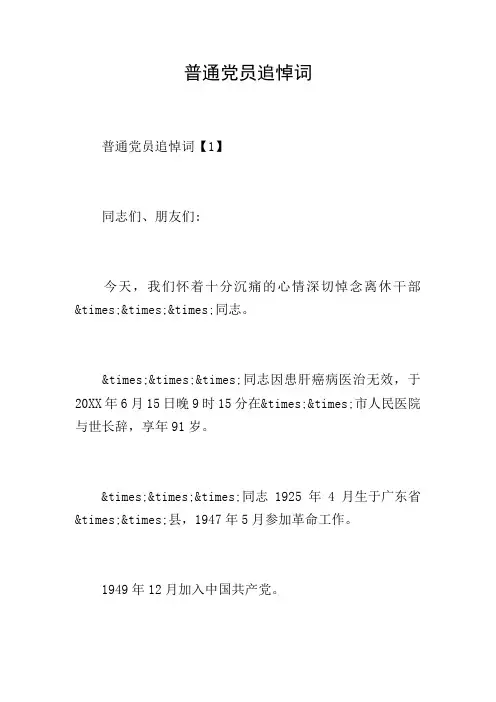 普通党员追悼词

普通党员追悼词【1】

同志们、朋友们:

今天，我们怀着十分沉痛的心情深切悼念离休干部&times;&times;&times;同志。

&times;&times;&times;同志因患肝癌病医治无效，于20XX年6月15日晚9时15分在&times;&times;市人民医院与世长辞，享年91岁。

&times;&times;&times;同志1925年4月生于广东省&times;&times;县，1947年5月参加革命工作。

1949年12月加入中国共产党。